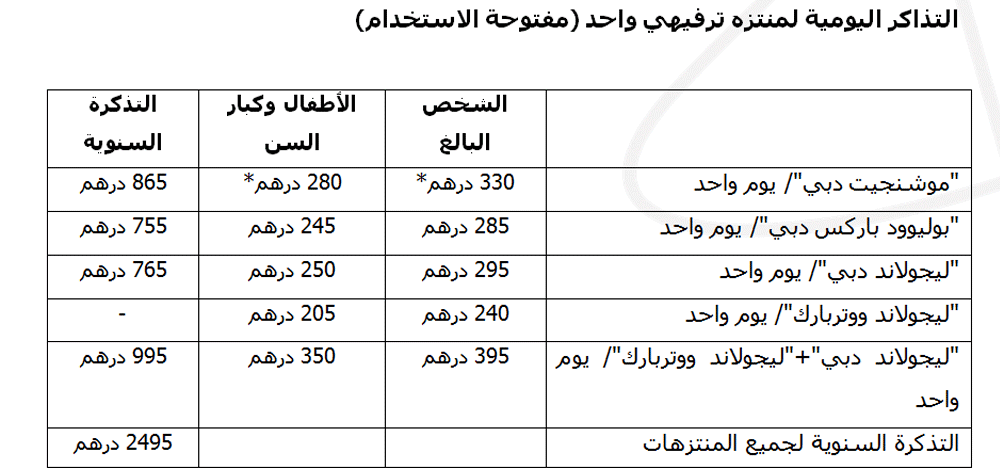 التذاكر اليومية لمنتزه ترفيهي واحد (مفتوحة الاستخدام)

| | الشخص البالغ | الأطفال وكبار السن | التذكرة السنوية |
|---|---|---|---|
| "موشنجيت دبي"/ يوم واحد | 330 درهم* | 280 درهم* | 865 درهم |
| "بوليوود باركس دبي"/ يوم واحد | 285 درهم | 245 درهم | 755 درهم |
| "ليجولاند دبي"/ يوم واحد | 295 درهم | 250 درهم | 765 درهم |
| "ليجولاند ووتربارك"/ يوم واحد | 240 درهم | 205 درهم | - |
| "ليجولاند دبي"+"ليجولاند ووتربارك"/ يوم واحد | 395 درهم | 350 درهم | 995 درهم |
| التذكرة السنوية لجميع المنتزهات | | | 2495 درهم |